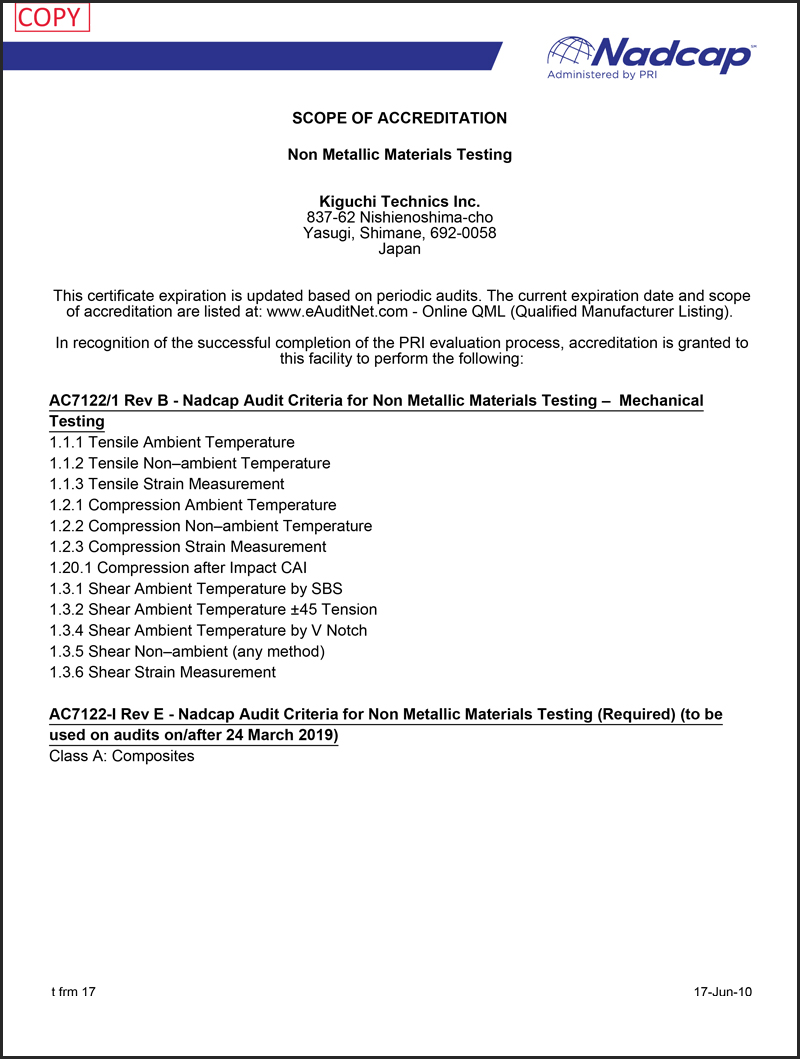 COPY

Nadcap™
Administered by PRI

SCOPE OF ACCREDITATION

Non Metallic Materials Testing

Kiguchi Technics Inc.
837-62 Nishienoshima-cho
Yasugi, Shimane, 692-0058
Japan

This certificate expiration is updated based on periodic audits. The current expiration date and scope of accreditation are listed at: www.eAuditNet.com - Online QML (Qualified Manufacturer Listing).

In recognition of the successful completion of the PRI evaluation process, accreditation is granted to this facility to perform the following:

AC7122/1 Rev B - Nadcap Audit Criteria for Non Metallic Materials Testing – Mechanical Testing
1.1.1 Tensile Ambient Temperature
1.1.2 Tensile Non–ambient Temperature
1.1.3 Tensile Strain Measurement
1.2.1 Compression Ambient Temperature
1.2.2 Compression Non–ambient Temperature
1.2.3 Compression Strain Measurement
1.20.1 Compression after Impact CAI
1.3.1 Shear Ambient Temperature by SBS
1.3.2 Shear Ambient Temperature ±45 Tension
1.3.4 Shear Ambient Temperature by V Notch
1.3.5 Shear Non–ambient (any method)
1.3.6 Shear Strain Measurement

AC7122-I Rev E - Nadcap Audit Criteria for Non Metallic Materials Testing (Required) (to be used on audits on/after 24 March 2019)
Class A: Composites

t frm 17

17-Jun-10